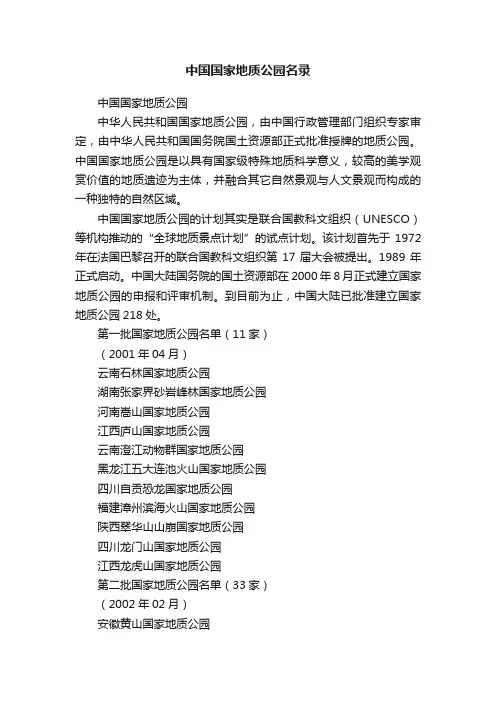 中国国家地质公园名录

中国国家地质公园

中华人民共和国国家地质公园，由中国行政管理部门组织专家审定，由中华人民共和国国务院国土资源部正式批准授牌的地质公园。中国国家地质公园是以具有国家级特殊地质科学意义，较高的美学观赏价值的地质遗迹为主体，并融合其它自然景观与人文景观而构成的一种独特的自然区域。

中国国家地质公园的计划其实是联合国教科文组织（UNESCO）等机构推动的“全球地质景点计划”的试点计划。该计划首先于 1972 年在法国巴黎召开的联合国教科文组织第 17 届大会被提出。1989 年正式启动。中国大陆国务院的国土资源部在 2000 年 8 月正式建立国家地质公园的申报和评审机制。到目前为止，中国大陆已批准建立国家地质公园 218 处。

第一批国家地质公园名单（11 家）

（2001 年 04 月）

云南石林国家地质公园

湖南张家界砂岩峰林国家地质公园

河南嵩山国家地质公园

江西庐山国家地质公园

云南澄江动物群国家地质公园

黑龙江五大连池火山国家地质公园

四川自贡恐龙国家地质公园

福建漳州滨海火山国家地质公园

陕西翠华山山崩国家地质公园

四川龙门山国家地质公园

江西龙虎山国家地质公园

第二批国家地质公园名单（33 家）

（2002 年 02 月）

安徽黄山国家地质公园